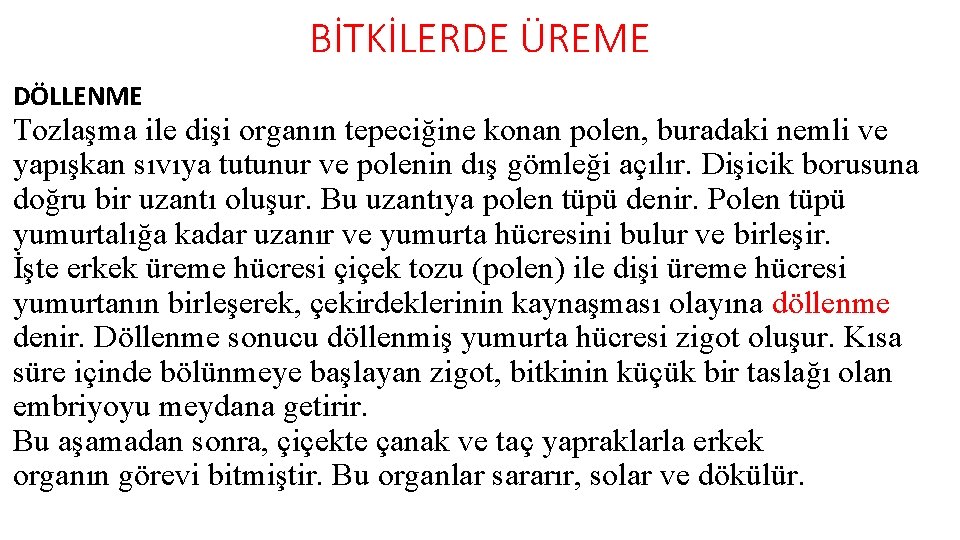 BİTKİLERDE ÜREME

DÖLLENME
Tozlaşma ile dişi organın tepeciğine konan polen, buradaki nemli ve yapışkan sıvıya tutunur ve polenin dış gömleği açılır. Dişicik borusuna doğru bir uzantı oluşur. Bu uzantıya polen tüpü denir. Polen tüpü yumurtalığa kadar uzanır ve yumurta hücresini bulur ve birleşir.
İşte erkek üreme hücresi çiçek tozu (polen) ile dişi üreme hücresi yumurtanın birleşerek, çekirdeklerinin kaynaşması olayına döllenme denir. Döllenme sonucu döllenmiş yumurta hücresi zigot oluşur. Kısa süre içinde bölünmeye başlayan zigot, bitkinin küçük bir taslağı olan embriyoyu meydana getirir.
Bu aşamadan sonra, çiçekte çanak ve taç yapraklarla erkek organın görevi bitmiştir. Bu organlar sararır, solar ve dökülür.